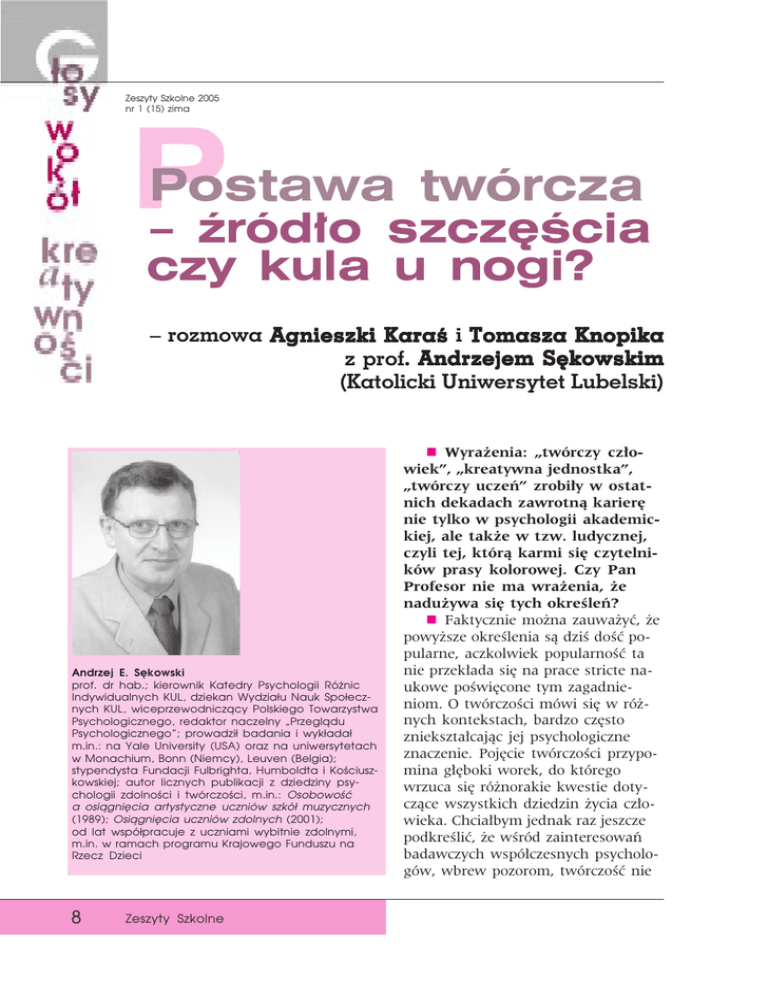 Głosy wokół kreatywności

Zeszyty Szkolne 2005
nr 1 (15) zima

Postawa twórcza – źródło szczęścia czy kula u nogi?

– rozmowa Agnieszki Karaś i Tomasza Knopika z prof. Andrzejem Sękowskim (Katolicki Uniwersytet Lubelski)

Andrzej E. Sękowski
prof. dr hab.; kierownik Katedry Psychologii Różnic Indywidualnych KUL, dziekan Wydziału Nauk Społecznych KUL, wiceprzewodniczący Polskiego Towarzystwa Psychologicznego, redaktor naczelny „Przeglądu Psychologicznego"; prowadził badania i wykładał m.in.: na Yale University (USA) oraz na uniwersytetach w Monachium, Bonn (Niemcy), Leuven (Belgia); stypendysta Fundacji Fulbrighta, Humboldta i Kościuszkowskiej; autor licznych publikacji z dziedziny psychologii zdolności i twórczości, m.in.: Osobowość a osiągnięcia artystyczne uczniów szkół muzycznych (1989); Osiągnięcia uczniów zdolnych (2001); od lat współpracuje z uczniami wybitnie zdolnymi, m.in. w ramach programu Krajowego Funduszu na Rzecz Dzieci

■ Wyrażenia: „twórczy człowiek", „kreatywna jednostka", „twórczy uczeń" zrobiły w ostatnich dekadach zawrotną karierę nie tylko w psychologii akademickiej, ale także w tzw. ludycznej, czyli tej, którą karmi się czytelników prasy kolorowej. Czy Pan Profesor nie ma wrażenia, że nadużywa się tych określeń?

■ Faktycznie można zauważyć, że powyższe określenia są dziś dość popularne, aczkolwiek popularność ta nie przekłada się na prace stricte naukowe poświęcone tym zagadnieniom. O twórczości mówi się w różnych kontekstach, bardzo często zniekształcając jej psychologiczne znaczenie. Pojęcie twórczości przypomina głęboki worek, do którego wrzuca się różnorakie kwestie dotyczące wszystkich dziedzin życia człowieka. Chciałbym jednak raz jeszcze podkreślić, że wśród zainteresowań badawczych współczesnych psychologów, wbrew pozorom, twórczość nie

8 Zeszyty Szkolne